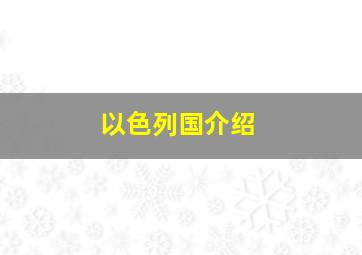 以色列国介绍